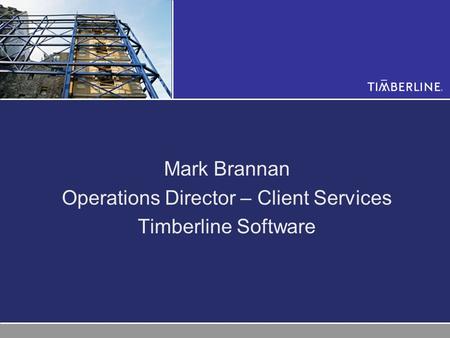 TIMBERLINE.

Mark Brannan
Operations Director – Client Services
Timberline Software